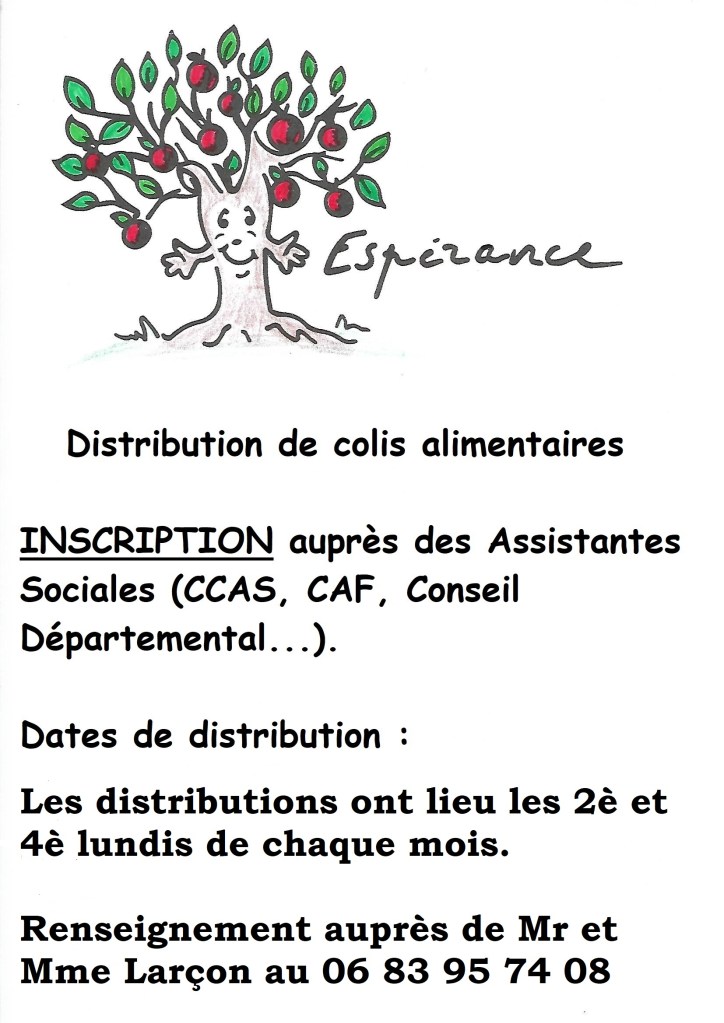 Espérance

Distribution de colis alimentaires

INSCRIPTION auprès des Assistantes Sociales (CCAS, CAF, Conseil Départemental...).

Dates de distribution :

Les distributions ont lieu les 2è et 4è lundis de chaque mois.

Renseignement auprès de Mr et Mme Larçon au 06 83 95 74 08